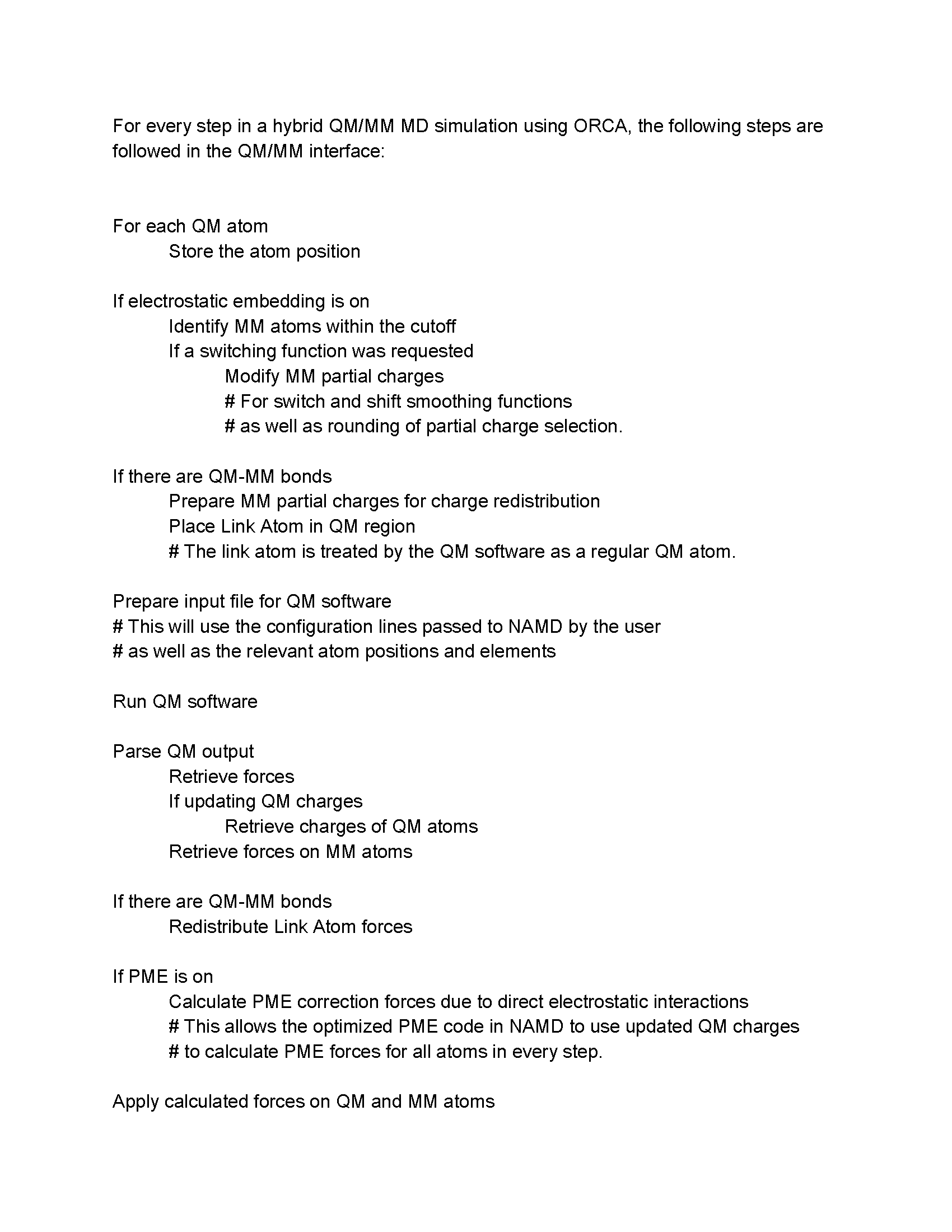 For every step in a hybrid QM/MM MD simulation using ORCA, the following steps are followed in the QM/MM interface:

For each QM atom
Store the atom position

If electrostatic embedding is on
Identify MM atoms within the cutoff
If a switching function was requested
Modify MM partial charges
# For switch and shift smoothing functions
# as well as rounding of partial charge selection.

If there are QM-MM bonds
Prepare MM partial charges for charge redistribution
Place Link Atom in QM region
# The link atom is treated by the QM software as a regular QM atom.

Prepare input file for QM software
# This will use the configuration lines passed to NAMD by the user
# as well as the relevant atom positions and elements

Run QM software

Parse QM output
Retrieve forces
If updating QM charges
Retrieve charges of QM atoms
Retrieve forces on MM atoms

If there are QM-MM bonds
Redistribute Link Atom forces

If PME is on
Calculate PME correction forces due to direct electrostatic interactions
# This allows the optimized PME code in NAMD to use updated QM charges
# to calculate PME forces for all atoms in every step.

Apply calculated forces on QM and MM atoms